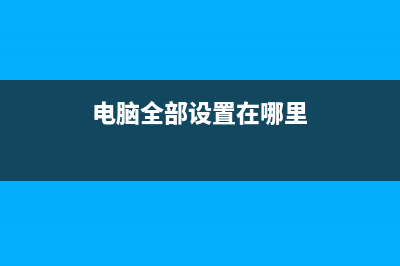 电脑全部设置在哪里